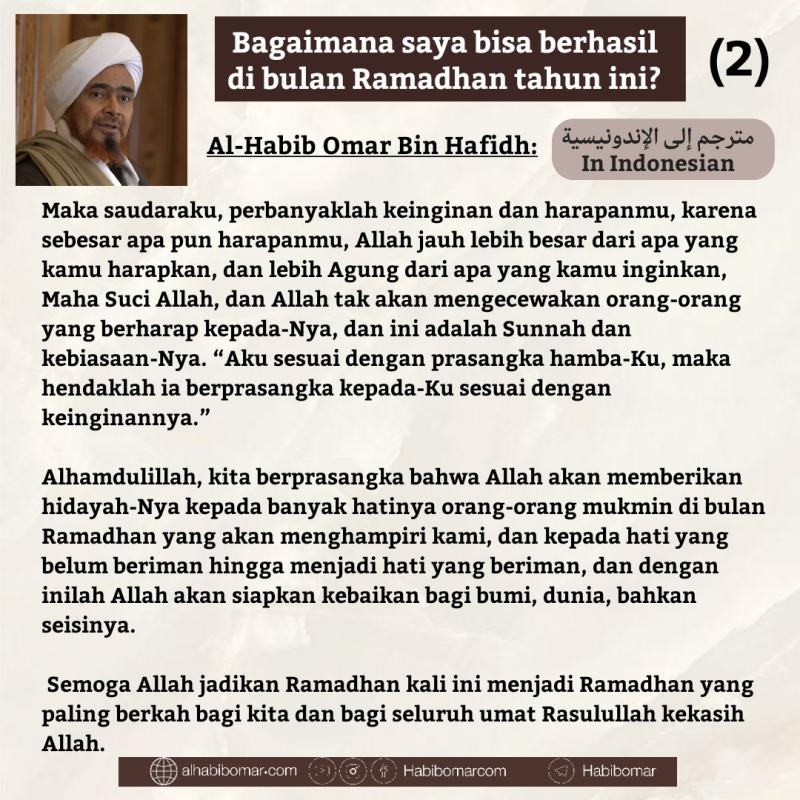 Bagaimana saya bisa berhasil di bulan Ramadhan tahun ini?

(2)

Al-Habib Omar Bin Hafidh:

مترجم إلى الإندونيسية
In Indonesian

Maka saudaraku, perbanyaklah keinginan dan harapanmu, karena sebesar apa pun harapanmu, Allah jauh lebih besar dari apa yang kamu harapkan, dan lebih Agung dari apa yang kamu inginkan, Maha Suci Allah, dan Allah tak akan mengecewakan orang-orang yang berharap kepada-Nya, dan ini adalah Sunnah dan kebiasaan-Nya. “Aku sesuai dengan prasangka hamba-Ku, maka hendaklah ia berprasangka kepada-Ku sesuai dengan keinginannya.”

Alhamdulillah, kita berprasangka bahwa Allah akan memberikan hidayah-Nya kepada banyak hatinya orang-orang mukmin di bulan Ramadhan yang akan menghampiri kami, dan kepada hati yang belum beriman hingga menjadi hati yang beriman, dan dengan inilah Allah akan siapkan kebaikan bagi bumi, dunia, bahkan seisinya.

Semoga Allah jadikan Ramadhan kali ini menjadi Ramadhan yang paling berkah bagi kita dan bagi seluruh umat Rasulullah kekasih Allah.

alhabibomar.com Habibomarcom Habibomar